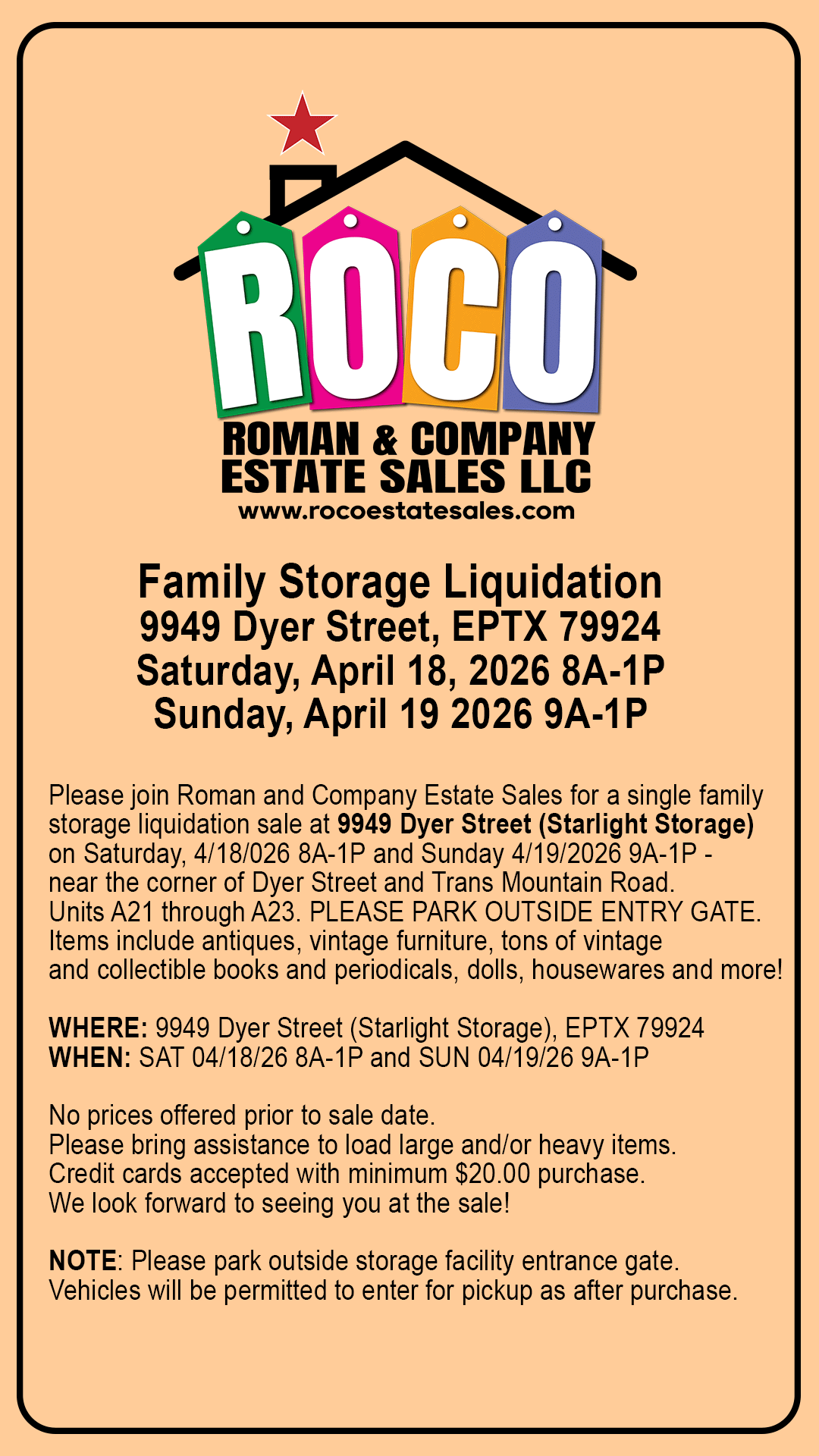 ROCO

ROMAN & COMPANY
ESTATE SALES LLC
www.rocoestatesales.com

Family Storage Liquidation
9949 Dyer Street, EPTX 79924
Saturday, April 18, 2026 8A-1P
Sunday, April 19 2026 9A-1P

Please join Roman and Company Estate Sales for a single family storage liquidation sale at 9949 Dyer Street (Starlight Storage) on Saturday, 4/18/026 8A-1P and Sunday 4/19/2026 9A-1P - near the corner of Dyer Street and Trans Mountain Road. Units A21 through A23. PLEASE PARK OUTSIDE ENTRY GATE. Items include antiques, vintage furniture, tons of vintage and collectible books and periodicals, dolls, housewares and more!

WHERE: 9949 Dyer Street (Starlight Storage), EPTX 79924
WHEN: SAT 04/18/26 8A-1P and SUN 04/19/26 9A-1P

No prices offered prior to sale date.
Please bring assistance to load large and/or heavy items.
Credit cards accepted with minimum $20.00 purchase.
We look forward to seeing you at the sale!

NOTE: Please park outside storage facility entrance gate. Vehicles will be permitted to enter for pickup as after purchase.